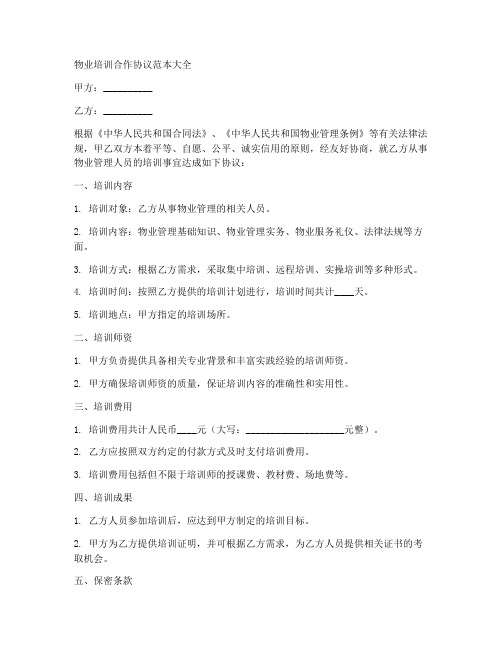 物业培训合作协议范本大全

甲方：__________

乙方：__________

根据《中华人民共和国合同法》、《中华人民共和国物业管理条例》等有关法律法规，甲乙双方本着平等、自愿、公平、诚实信用的原则，经友好协商，就乙方从事物业管理人员的培训事宜达成如下协议：

一、培训内容

1. 培训对象：乙方从事物业管理的相关人员。

2. 培训内容：物业管理基础知识、物业管理实务、物业服务礼仪、法律法规等方面。

3. 培训方式：根据乙方需求，采取集中培训、远程培训、实操培训等多种形式。

4. 培训时间：按照乙方提供的培训计划进行，培训时间共计____天。

5. 培训地点：甲方指定的培训场所。

二、培训师资

1. 甲方负责提供具备相关专业背景和丰富实践经验的培训师资。

2. 甲方确保培训师资的质量，保证培训内容的准确性和实用性。

三、培训费用

1. 培训费用共计人民币____元（大写：____________________元整）。

2. 乙方应按照双方约定的付款方式及时支付培训费用。

3. 培训费用包括但不限于培训师的授课费、教材费、场地费等。

四、培训成果

1. 乙方人员参加培训后，应达到甲方制定的培训目标。

2. 甲方为乙方提供培训证明，并可根据乙方需求，为乙方人员提供相关证书的考取机会。

五、保密条款